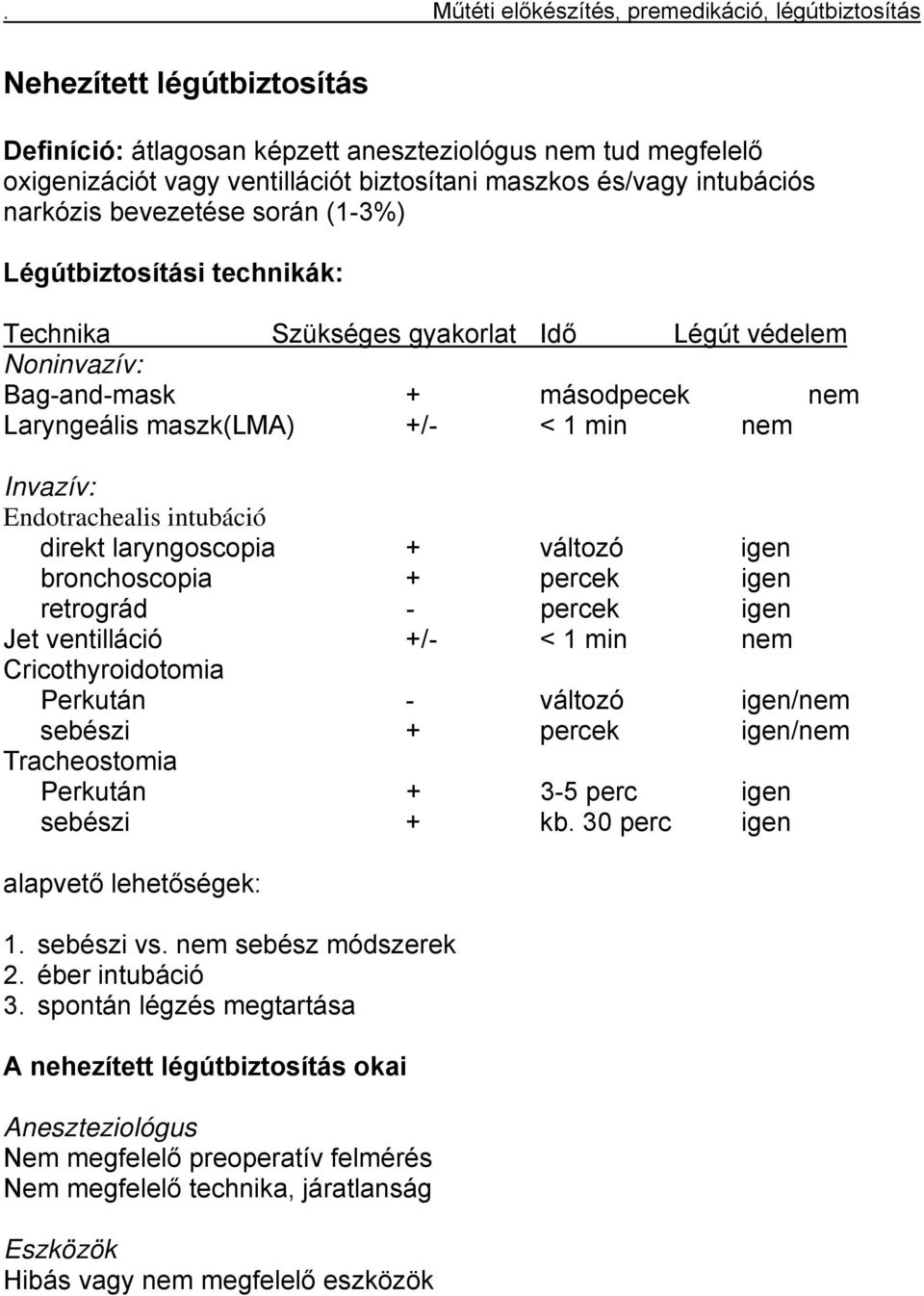 . Műtéti előkészítés, premedikáció, légútbiztosítás

Nehezített légútbiztosítás

Definíció: átlagosan képzett aneszteziológus nem tud megfelelő oxigenizációt vagy ventillációt biztosítani maszkos és/vagy intubációs narkózis bevezetése során (1-3%)

Légútbiztosítási technikák:

| Technika | Szükséges gyakorlat | Idő | Légút védelem |
|---|---|---|---|
| Noninvazív: | | | |
| Bag-and-mask | + | másodpecek | nem |
| Laryngeális maszk(LMA) | +/- | < 1 min | nem |
| Invazív: | | | |
| Endotrachealis intubáció | | | |
| direkt laryngoscopia | + | változó | igen |
| bronchoscopia | + | percek | igen |
| retrográd | - | percek | igen |
| Jet ventilláció | +/- | < 1 min | nem |
| Cricothyroidotomia | | | |
| Perkután | - | változó | igen/nem |
| sebészi | + | percek | igen/nem |
| Tracheostomia | | | |
| Perkután | + | 3-5 perc | igen |
| sebészi | + | kb. 30 perc | igen |

alapvető lehetőségek:

1. sebészi vs. nem sebész módszerek
2. éber intubáció
3. spontán légzés megtartása

A nehezített légútbiztosítás okai

Aneszteziológus
Nem megfelelő preoperatív felmérés
Nem megfelelő technika, járatlanság

Eszközök
Hibás vagy nem megfelelő eszközök